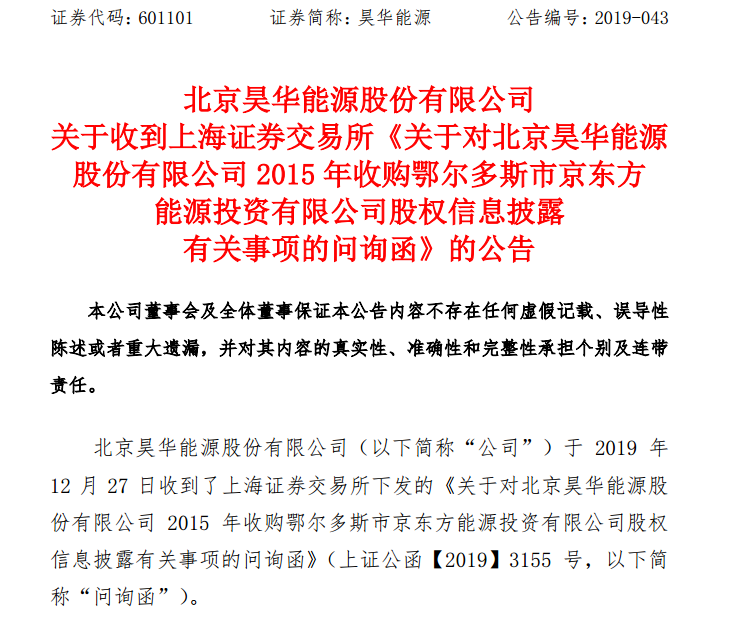 证券代码：601101 证券简称：昊华能源 公告编号：2019-043

北京昊华能源股份有限公司
关于收到上海证券交易所《关于对北京昊华能源股份有限公司2015年收购鄂尔多斯市京东方能源投资有限公司股权信息披露有关事项的问询函》的公告

本公司董事会及全体董事保证本公告内容不存在任何虚假记载、误导性陈述或者重大遗漏，并对其内容的真实性、准确性和完整性承担个别及连带责任。

北京昊华能源股份有限公司（以下简称“公司”）于2019年12月27日收到了上海证券交易所下发的《关于对北京昊华能源股份有限公司2015年收购鄂尔多斯市京东方能源投资有限公司股权信息披露有关事项的问询函》（上证公函【2019】3155号，以下简称“问询函”）。